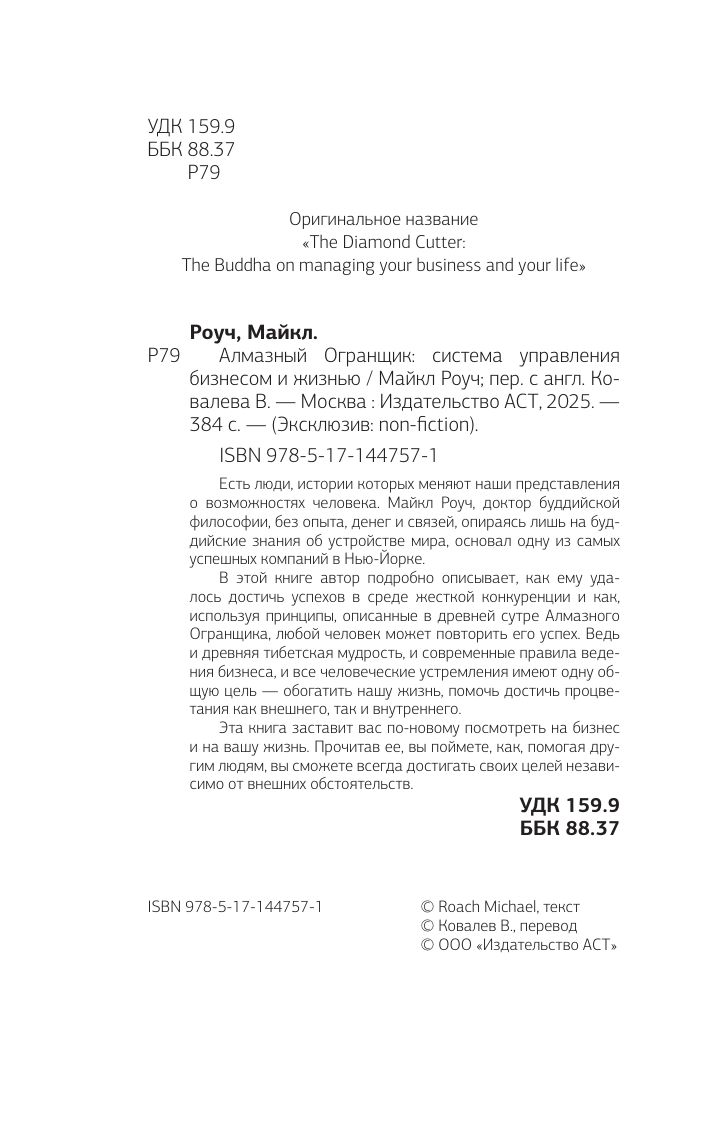 УДК 159.9
ББК 88.37
Р79

Оригинальное название
«The Diamond Cutter:
The Buddha on managing your business and your life»

Роуч, Майкл.
Р79 Алмазный Огранщик: система управления бизнесом и жизнью / Майкл Роуч; пер. с англ. Ковалева В. — Москва : Издательство АСТ, 2025. — 384 с. — (Эксклюзив: non-fiction).

ISBN 978-5-17-144757-1

Есть люди, истории которых меняют наши представления о возможностях человека. Майкл Роуч, доктор буддийской философии, без опыта, денег и связей, опираясь лишь на буддийские знания об устройстве мира, основал одну из самых успешных компаний в Нью-Йорке.

В этой книге автор подробно описывает, как ему удалось достичь успехов в среде жесткой конкуренции и как, используя принципы, описанные в древней сутре Алмазного Огранщика, любой человек может повторить его успех. Ведь и древняя тибетская мудрость, и современные правила ведения бизнеса, и все человеческие устремления имеют одну общую цель — обогатить нашу жизнь, помочь достичь процветания как внешнего, так и внутреннего.

Эта книга заставит вас по-новому посмотреть на бизнес и на вашу жизнь. Прочитав ее, вы поймете, как, помогая другим людям, вы сможете всегда достигать своих целей независимо от внешних обстоятельств.

УДК 159.9
ББК 88.37

ISBN 978-5-17-144757-1

© Roach Michael, текст
© Ковалев В., перевод
© ООО «Издательство АСТ»